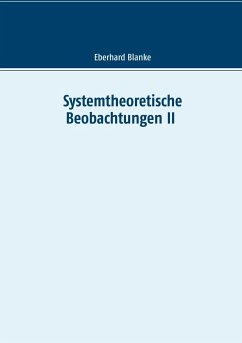 Eberhard Blanke

Systemtheoretische Beobachtungen II